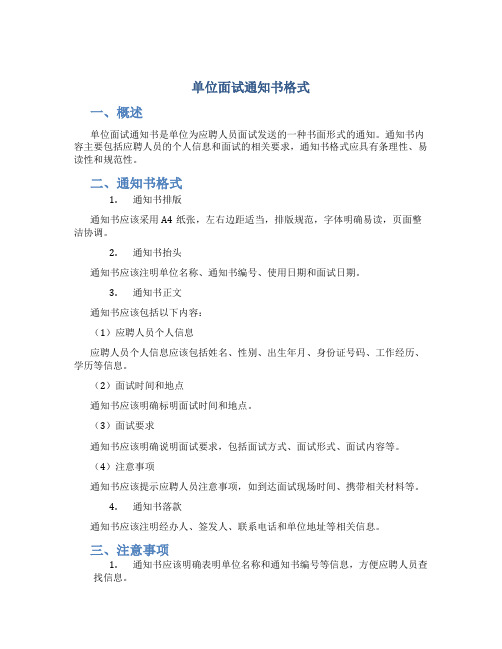 单位面试通知书格式

一、概述

单位面试通知书是单位为应聘人员面试发送的一种书面形式的通知。通知书内容主要包括应聘人员的个人信息和面试的相关要求，通知书格式应具有条理性、易读性和规范性。

二、通知书格式

1. 通知书排版

通知书应该采用 A4 纸张，左右边距适当，排版规范，字体明确易读，页面整洁协调。

2. 通知书抬头

通知书应该注明单位名称、通知书编号、使用日期和面试日期。

3. 通知书正文

通知书应该包括以下内容：

（1）应聘人员个人信息

应聘人员个人信息应该包括姓名、性别、出生年月、身份证号码、工作经历、学历等信息。

（2）面试时间和地点

通知书应该明确标明面试时间和地点。

（3）面试要求

通知书应该明确说明面试要求，包括面试方式、面试形式、面试内容等。

（4）注意事项

通知书应该提示应聘人员注意事项，如到达面试现场时间、携带相关材料等。

4. 通知书落款

通知书应该注明经办人、签发人、联系电话和单位地址等相关信息。

三、注意事项

1. 通知书应该明确表明单位名称和通知书编号等信息，方便应聘人员查找信息。